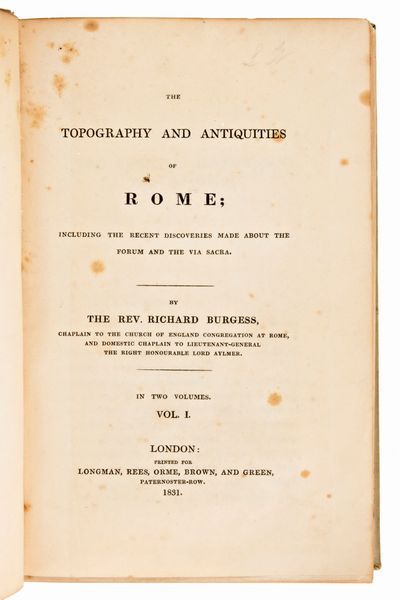 THE

TOPOGRAPHY AND ANTIQUITIES

OF

ROME;

INCLUDING THE RECENT DISCOVERIES MADE ABOUT THE FORUM AND THE VIA SACRA.

BY

THE REV. RICHARD BURGESS,

CHAPLAIN TO THE CHURCH OF ENGLAND CONGREGATION AT ROME, AND DOMESTIC CHAPLAIN TO LIEUTENANT-GENERAL THE RIGHT HONOURABLE LORD AYLMER.

IN TWO VOLUMES.

VOL. I.

LONDON:

PRINTED FOR

LONGMAN, REES, ORME, BROWN, AND GREEN,

PATERNOSTER-ROW.

1831.